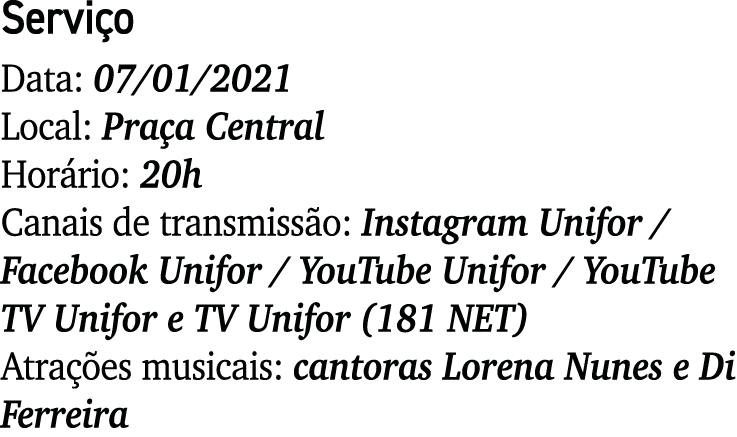 Serviço
Data: 07/01/2021
Local: Praça Central
Horário: 20h
Canais de transmissão: Instagram Unifor / Facebook Unifor / YouTube Unifor / YouTube TV Unifor e TV Unifor (181 NET)
Atrações musicais: cantoras Lorena Nunes e Di Ferreira